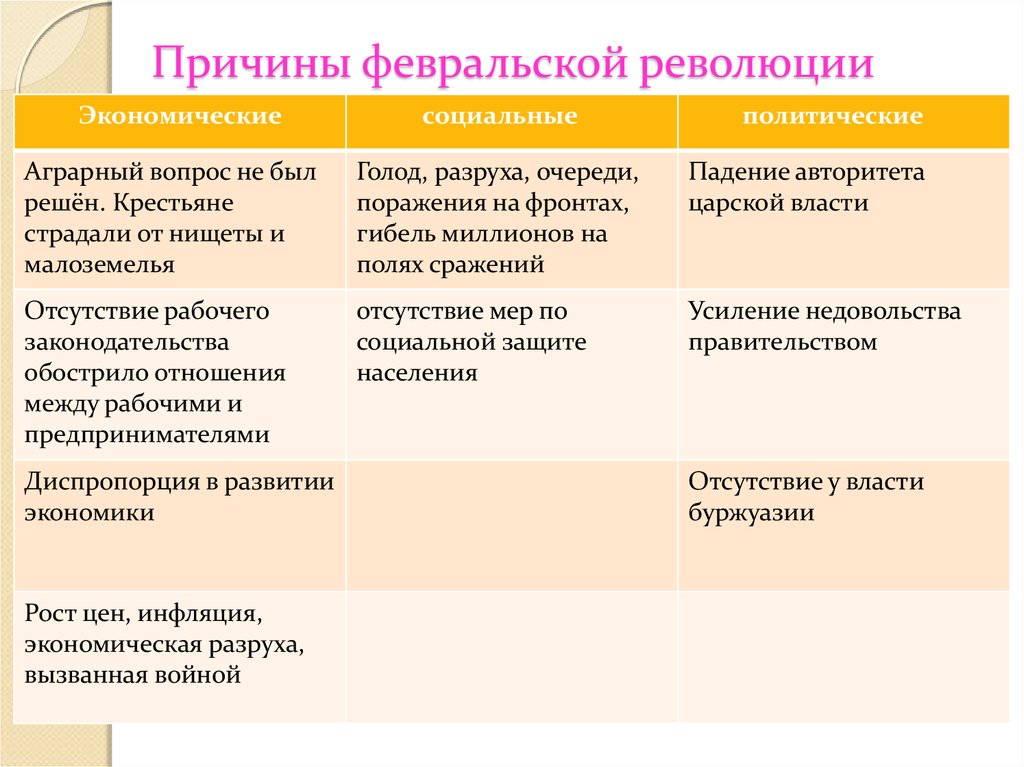 Причины февральской революции

| Экономические | социальные | политические |
|---|---|---|
| Аграрный вопрос не был решён. Крестьяне страдали от нищеты и малоземелья | Голод, разруха, очереди, поражения на фронтах, гибель миллионов на полях сражений | Падение авторитета царской власти |
| Отсутствие рабочего законодательства обострило отношения между рабочими и предпринимателями | отсутствие мер по социальной защите населения | Усиление недовольства правительством |
| Диспропорция в развитии экономики | | Отсутствие у власти буржуазии |
| Рост цен, инфляция, экономическая разруха, вызванная войной | | |